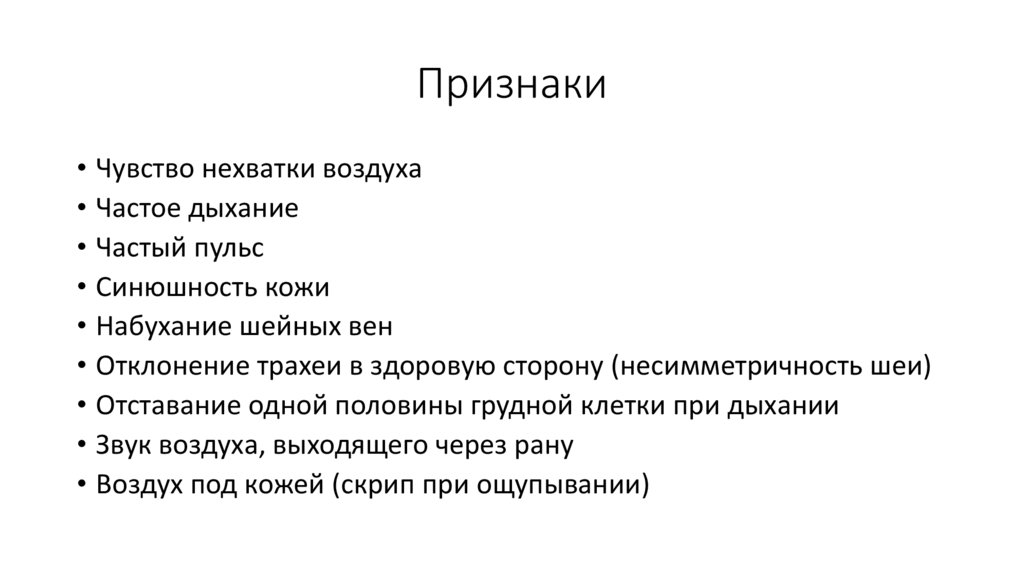 Признаки

• Чувство нехватки воздуха
• Частое дыхание
• Частый пульс
• Синюшность кожи
• Набухание шейных вен
• Отклонение трахеи в здоровую сторону (несимметричность шеи)
• Отставание одной половины грудной клетки при дыхании
• Звук воздуха, выходящего через рану
• Воздух под кожей (скрип при ощупывании)